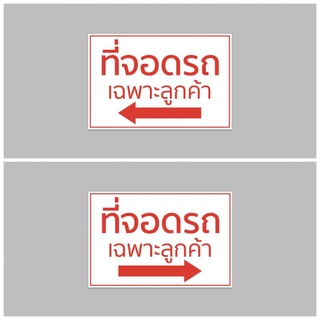 ที่จอดรถ
เฉพาะลูกค้า

ที่จอดรถ
เฉพาะลูกค้า